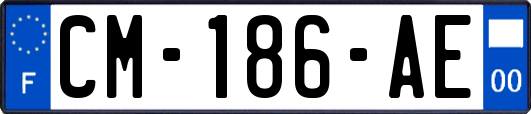 F
CM-186-AE
00